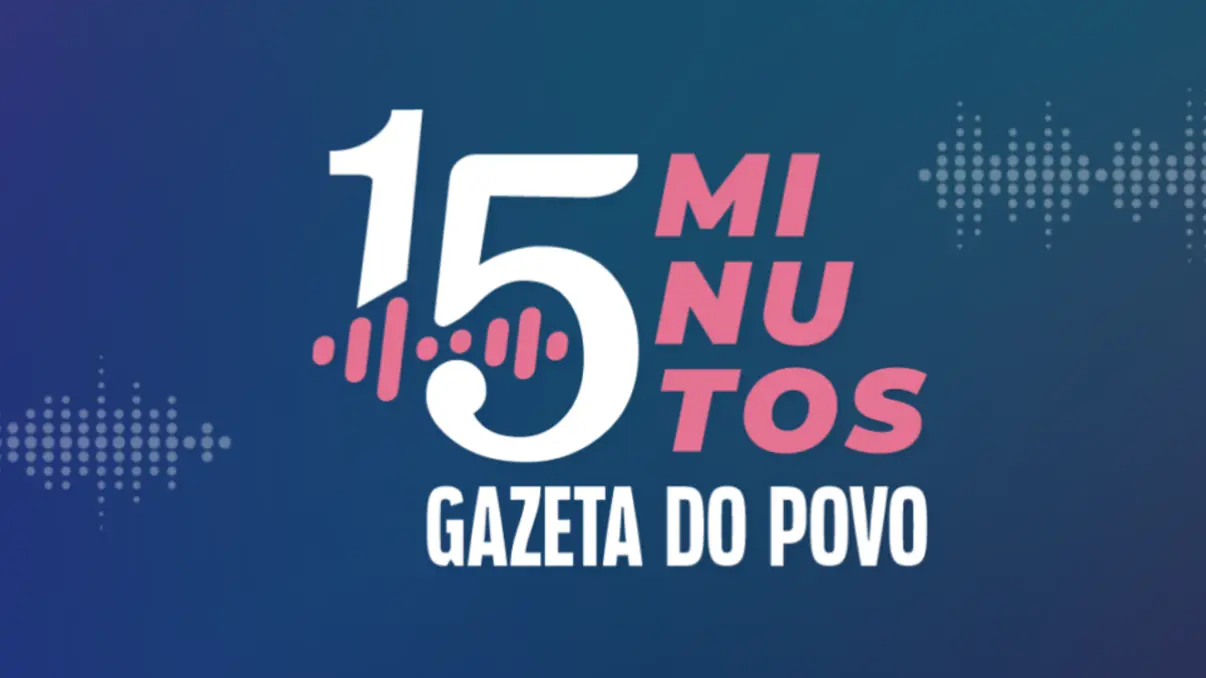 15 MI NU TOS
GAZETA DO POVO